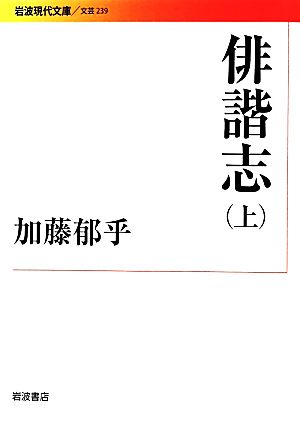 岩波現代文庫／文芸 239

俳諧志（上）

加藤郁乎

岩波書店